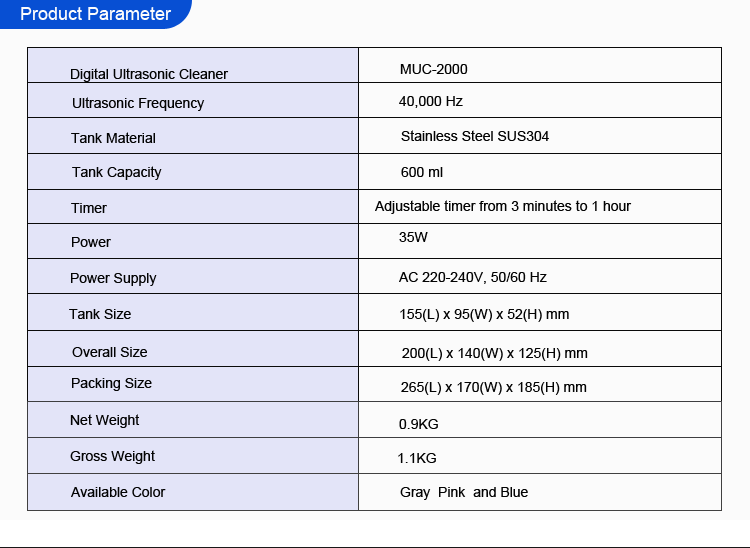 Product Parameter

| Digital Ultrasonic Cleaner | MUC-2000 |
|---|---|
| Ultrasonic Frequency | 40,000 Hz |
| Tank Material | Stainless Steel SUS304 |
| Tank Capacity | 600 ml |
| Timer | Adjustable timer from 3 minutes to 1 hour |
| Power | 35W |
| Power Supply | AC 220-240V, 50/60 Hz |
| Tank Size | 155(L) x 95(W) x 52(H) mm |
| Overall Size | 200(L) x 140(W) x 125(H) mm |
| Packing Size | 265(L) x 170(W) x 185(H) mm |
| Net Weight | 0.9KG |
| Gross Weight | 1.1KG |
| Available Color | Gray  Pink  and Blue |